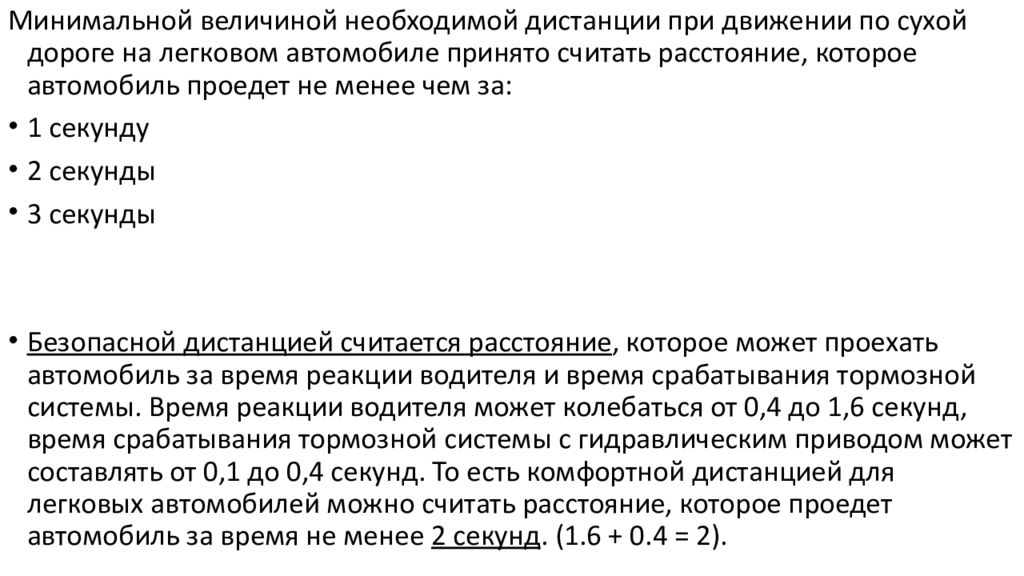 Минимальной величиной необходимой дистанции при движении по сухой дороге на легковом автомобиле принято считать расстояние, которое автомобиль проедет не менее чем за:

• 1 секунду

• 2 секунды

• 3 секунды

• Безопасной дистанцией считается расстояние, которое может проехать автомобиль за время реакции водителя и время срабатывания тормозной системы. Время реакции водителя может колебаться от 0,4 до 1,6 секунд, время срабатывания тормозной системы с гидравлическим приводом может составлять от 0,1 до 0,4 секунд. То есть комфортной дистанцией для легковых автомобилей можно считать расстояние, которое проедет автомобиль за время не менее 2 секунд. (1.6 + 0.4 = 2).